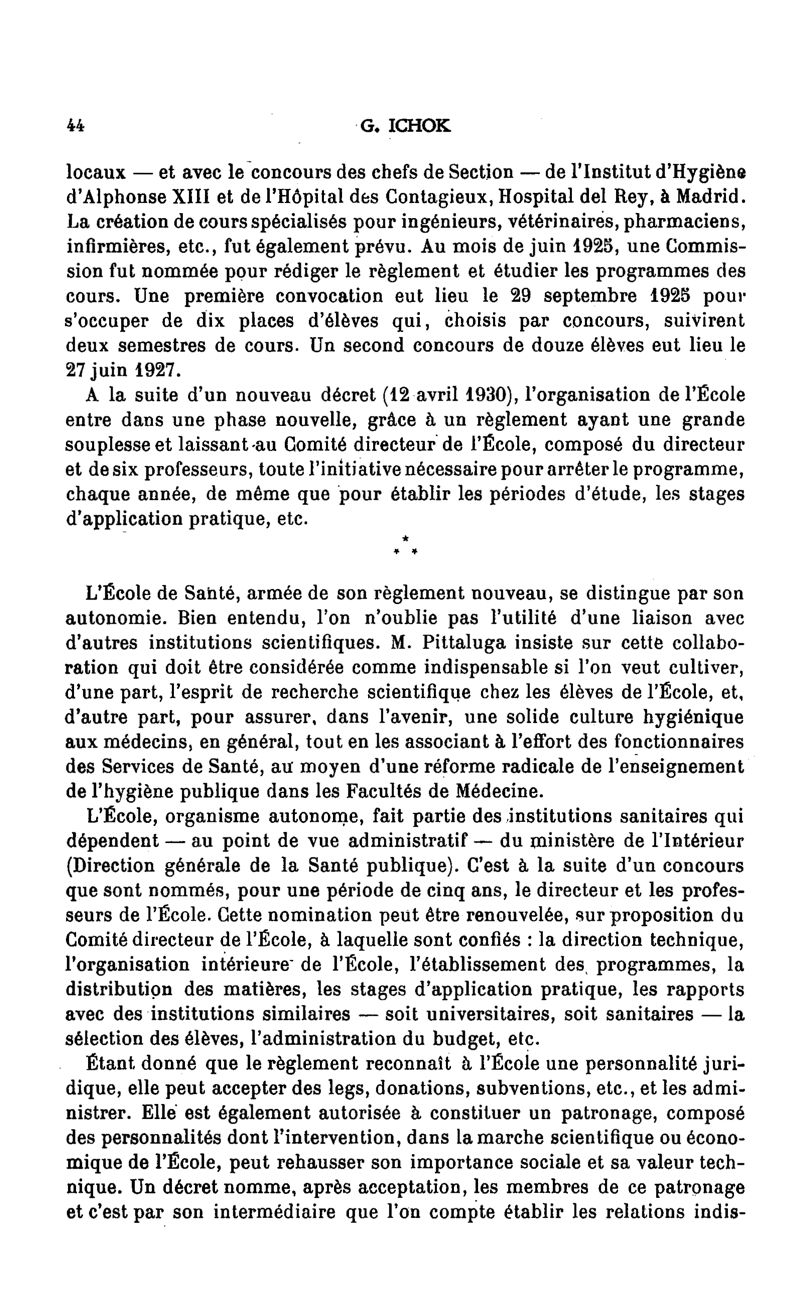 44 G. ICHOK

locaux — et avec le concours des chefs de Section — de l'Institut d'Hygiène d'Alphonse XIII et de l'Hôpital des Contagieux, Hospital del Rey, à Madrid. La création de cours spécialisés pour ingénieurs, vétérinaires, pharmaciens, infirmières, etc., fut également prévu. Au mois de juin 1925, une Commission fut nommée pour rédiger le règlement et étudier les programmes des cours. Une première convocation eut lieu le 29 septembre 1925 pour s'occuper de dix places d'élèves qui, choisis par concours, suivirent deux semestres de cours. Un second concours de douze élèves eut lieu le 27 juin 1927.

A la suite d'un nouveau décret (12 avril 1930), l'organisation de l'École entre dans une phase nouvelle, grâce à un règlement ayant une grande souplesse et laissant au Comité directeur de l'École, composé du directeur et de six professeurs, toute l'initiative nécessaire pour arrêter le programme, chaque année, de même que pour établir les périodes d'étude, les stages d'application pratique, etc.

* * *

L'École de Santé, armée de son règlement nouveau, se distingue par son autonomie. Bien entendu, l'on n'oublie pas l'utilité d'une liaison avec d'autres institutions scientifiques. M. Pittaluga insiste sur cette collaboration qui doit être considérée comme indispensable si l'on veut cultiver, d'une part, l'esprit de recherche scientifique chez les élèves de l'École, et, d'autre part, pour assurer, dans l'avenir, une solide culture hygiénique aux médecins, en général, tout en les associant à l'effort des fonctionnaires des Services de Santé, au moyen d'une réforme radicale de l'enseignement de l'hygiène publique dans les Facultés de Médecine.

L'École, organisme autonome, fait partie des institutions sanitaires qui dépendent — au point de vue administratif — du ministère de l'Intérieur (Direction générale de la Santé publique). C'est à la suite d'un concours que sont nommés, pour une période de cinq ans, le directeur et les professeurs de l'École. Cette nomination peut être renouvelée, sur proposition du Comité directeur de l'École, à laquelle sont confiés : la direction technique, l'organisation intérieure de l'École, l'établissement des programmes, la distribution des matières, les stages d'application pratique, les rapports avec des institutions similaires — soit universitaires, soit sanitaires — la sélection des élèves, l'administration du budget, etc.

Étant donné que le règlement reconnaît à l'École une personnalité juridique, elle peut accepter des legs, donations, subventions, etc., et les administrer. Elle est également autorisée à constituer un patronage, composé des personnalités dont l'intervention, dans la marche scientifique ou économique de l'École, peut rehausser son importance sociale et sa valeur technique. Un décret nomme, après acceptation, les membres de ce patronage et c'est par son intermédiaire que l'on compte établir les relations indis-